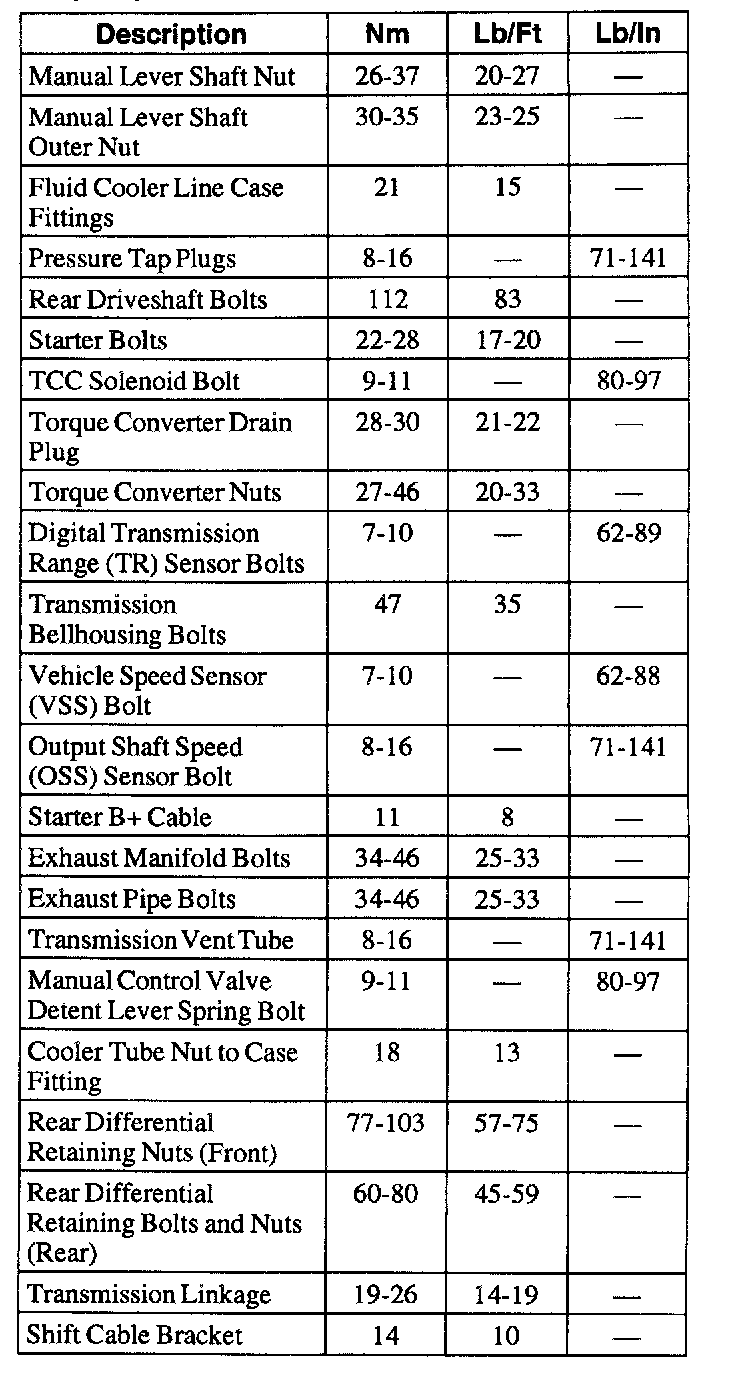 | Description | Nm | Lb/Ft | Lb/In |
|---|---|---|---|
| Manual Lever Shaft Nut | 26-37 | 20-27 | — |
| Manual Lever Shaft Outer Nut | 30-35 | 23-25 | — |
| Fluid Cooler Line Case Fittings | 21 | 15 | — |
| Pressure Tap Plugs | 8-16 | — | 71-141 |
| Rear Driveshaft Bolts | 112 | 83 | — |
| Starter Bolts | 22-28 | 17-20 | — |
| TCC Solenoid Bolt | 9-11 | — | 80-97 |
| Torque Converter Drain Plug | 28-30 | 21-22 | — |
| Torque Converter Nuts | 27-46 | 20-33 | — |
| Digital Transmission Range (TR) Sensor Bolts | 7-10 | — | 62-89 |
| Transmission Bellhousing Bolts | 47 | 35 | — |
| Vehicle Speed Sensor (VSS) Bolt | 7-10 | — | 62-88 |
| Output Shaft Speed (OSS) Sensor Bolt | 8-16 | — | 71-141 |
| Starter B+ Cable | 11 | 8 | — |
| Exhaust Manifold Bolts | 34-46 | 25-33 | — |
| Exhaust Pipe Bolts | 34-46 | 25-33 | — |
| Transmission Vent Tube | 8-16 | — | 71-141 |
| Manual Control Valve Detent Lever Spring Bolt | 9-11 | — | 80-97 |
| Cooler Tube Nut to Case Fitting | 18 | 13 | — |
| Rear Differential Retaining Nuts (Front) | 77-103 | 57-75 | — |
| Rear Differential Retaining Bolts and Nuts (Rear) | 60-80 | 45-59 | — |
| Transmission Linkage | 19-26 | 14-19 | — |
| Shift Cable Bracket | 14 | 10 | — |